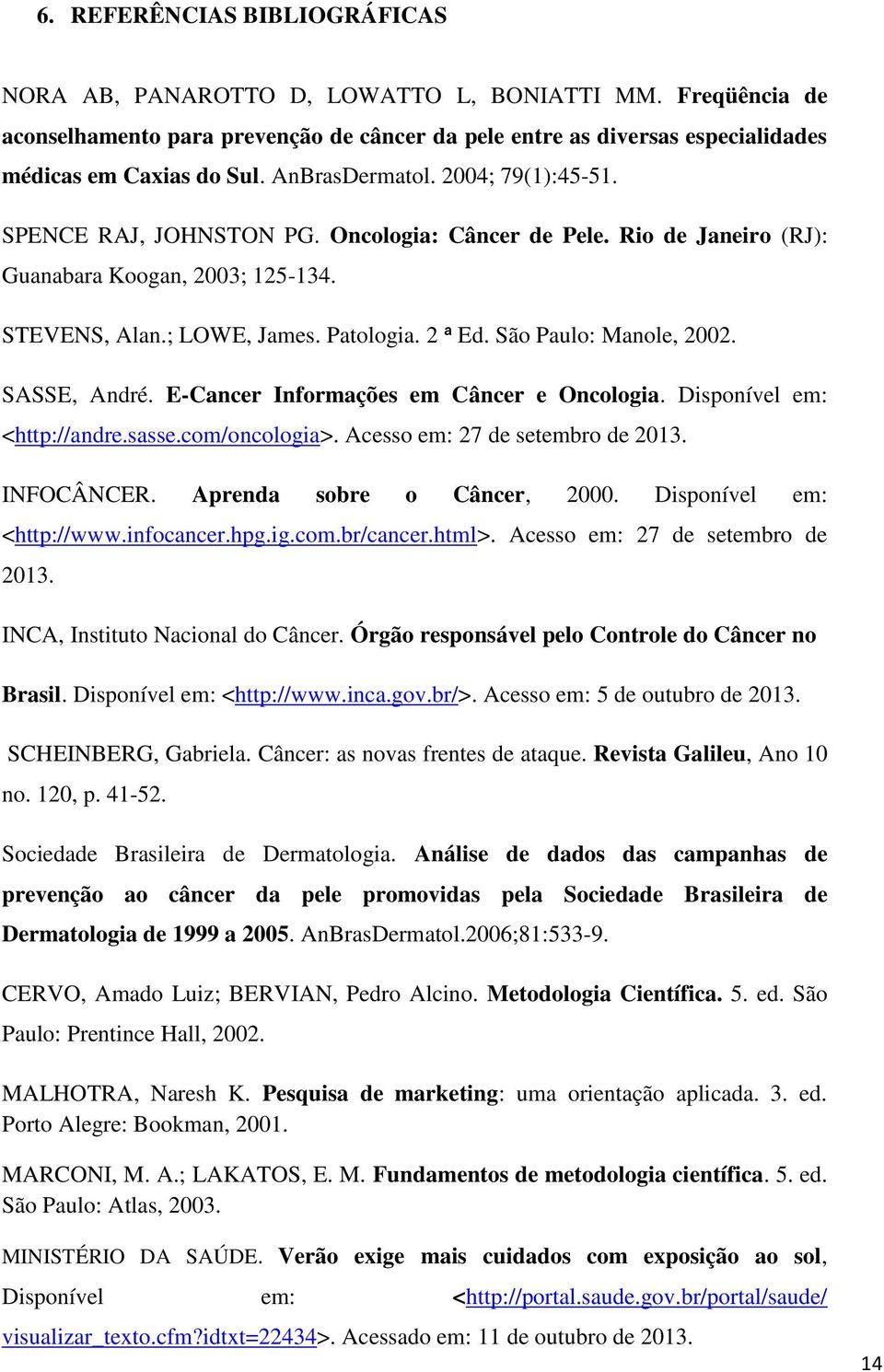 6. REFERÊNCIAS BIBLIOGRÁFICAS

NORA AB, PANAROTTO D, LOWATTO L, BONIATTI MM. Freqüência de aconselhamento para prevenção de câncer da pele entre as diversas especialidades médicas em Caxias do Sul. AnBrasDermatol. 2004; 79(1):45-51.

SPENCE RAJ, JOHNSTON PG. Oncologia: Câncer de Pele. Rio de Janeiro (RJ): Guanabara Koogan, 2003; 125-134.

STEVENS, Alan.; LOWE, James. Patologia. 2 ª Ed. São Paulo: Manole, 2002.

SASSE, André. E-Cancer Informações em Câncer e Oncologia. Disponível em: <http://andre.sasse.com/oncologia>. Acesso em: 27 de setembro de 2013.

INFOCÂNCER. Aprenda sobre o Câncer, 2000. Disponível em: <http://www.infocancer.hpg.ig.com.br/cancer.html>. Acesso em: 27 de setembro de 2013.

INCA, Instituto Nacional do Câncer. Órgão responsável pelo Controle do Câncer no Brasil. Disponível em: <http://www.inca.gov.br/>. Acesso em: 5 de outubro de 2013.

SCHEINBERG, Gabriela. Câncer: as novas frentes de ataque. Revista Galileu, Ano 10 no. 120, p. 41-52.

Sociedade Brasileira de Dermatologia. Análise de dados das campanhas de prevenção ao câncer da pele promovidas pela Sociedade Brasileira de Dermatologia de 1999 a 2005. AnBrasDermatol.2006;81:533-9.

CERVO, Amado Luiz; BERVIAN, Pedro Alcino. Metodologia Científica. 5. ed. São Paulo: Prentince Hall, 2002.

MALHOTRA, Naresh K. Pesquisa de marketing: uma orientação aplicada. 3. ed. Porto Alegre: Bookman, 2001.

MARCONI, M. A.; LAKATOS, E. M. Fundamentos de metodologia científica. 5. ed. São Paulo: Atlas, 2003.

MINISTÉRIO DA SAÚDE. Verão exige mais cuidados com exposição ao sol, Disponível em: <http://portal.saude.gov.br/portal/saude/visualizar_texto.cfm?idtxt=22434>. Acessado em: 11 de outubro de 2013.

14